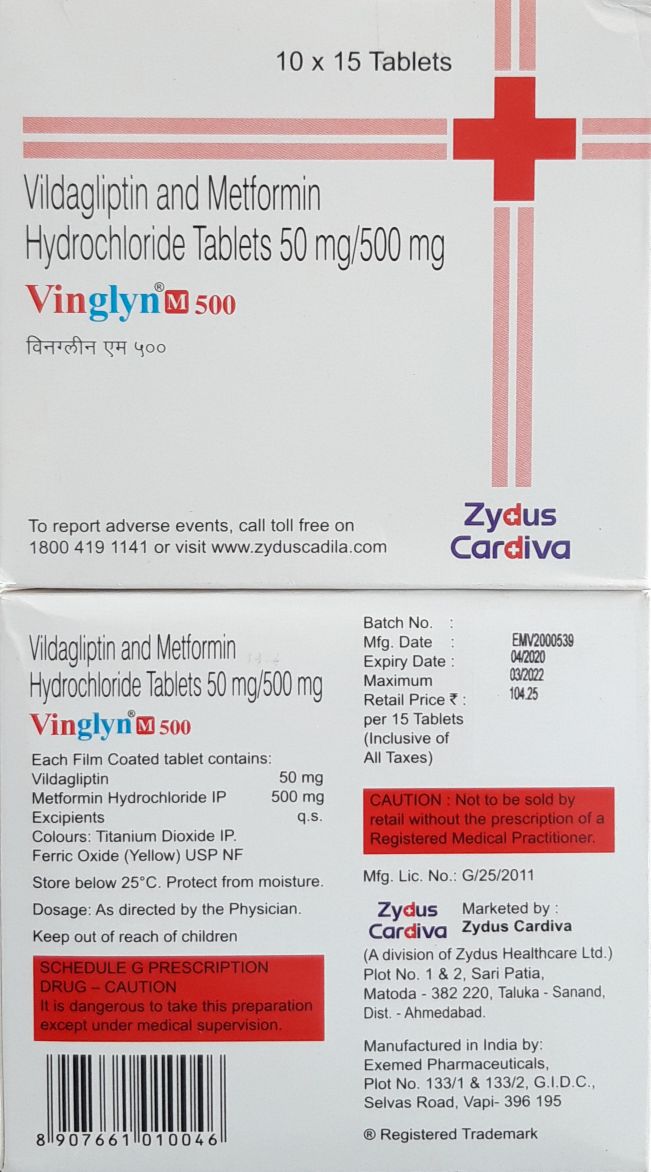 10 x 15 Tablets

Vildagliptin and Metformin Hydrochloride Tablets 50 mg/500 mg

Vinglyn® M 500

विनग्लीन एम ५००

To report adverse events, call toll free on 1800 419 1141 or visit www.zyduscadila.com

Zydus Cardiva

Vildagliptin and Metformin Hydrochloride Tablets 50 mg/500 mg

Vinglyn® M 500

Each Film Coated tablet contains:
Vildagliptin 50 mg
Metformin Hydrochloride IP 500 mg
Excipients q.s.
Colours: Titanium Dioxide IP.
Ferric Oxide (Yellow) USP NF

Store below 25°C. Protect from moisture.

Dosage: As directed by the Physician.

Keep out of reach of children

SCHEDULE G PRESCRIPTION DRUG – CAUTION
It is dangerous to take this preparation except under medical supervision.

8 907661 010046

Batch No. : EMV2000539
Mfg. Date : 04/2020
Expiry Date : 03/2022
Maximum Retail Price ₹ : 104.25
per 15 Tablets (Inclusive of All Taxes)

CAUTION : Not to be sold by retail without the prescription of a Registered Medical Practitioner.

Mfg. Lic. No.: G/25/2011

Zydus Cardiva

Marketed by :
Zydus Cardiva
(A division of Zydus Healthcare Ltd.)
Plot No. 1 & 2, Sari Patia,
Matoda - 382 220, Taluka - Sanand,
Dist. - Ahmedabad.

Manufactured in India by:
Exemed Pharmaceuticals,
Plot No. 133/1 & 133/2, G.I.D.C.,
Selvas Road, Vapi- 396 195

® Registered Trademark